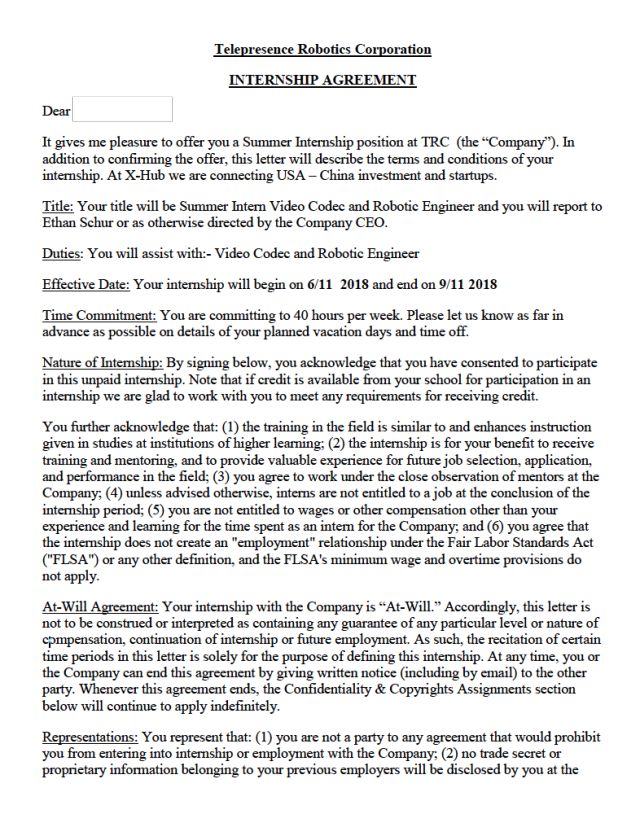 Telepresence Robotics Corporation

INTERNSHIP AGREEMENT

Dear

It gives me pleasure to offer you a Summer Internship position at TRC (the "Company"). In addition to confirming the offer, this letter will describe the terms and conditions of your internship. At X-Hub we are connecting USA – China investment and startups.

Title: Your title will be Summer Intern Video Codec and Robotic Engineer and you will report to Ethan Schur or as otherwise directed by the Company CEO.

Duties: You will assist with:- Video Codec and Robotic Engineer

Effective Date: Your internship will begin on 6/11 2018 and end on 9/11 2018

Time Commitment: You are committing to 40 hours per week. Please let us know as far in advance as possible on details of your planned vacation days and time off.

Nature of Internship: By signing below, you acknowledge that you have consented to participate in this unpaid internship. Note that if credit is available from your school for participation in an internship we are glad to work with you to meet any requirements for receiving credit.

You further acknowledge that: (1) the training in the field is similar to and enhances instruction given in studies at institutions of higher learning; (2) the internship is for your benefit to receive training and mentoring, and to provide valuable experience for future job selection, application, and performance in the field; (3) you agree to work under the close observation of mentors at the Company; (4) unless advised otherwise, interns are not entitled to a job at the conclusion of the internship period; (5) you are not entitled to wages or other compensation other than your experience and learning for the time spent as an intern for the Company; and (6) you agree that the internship does not create an "employment" relationship under the Fair Labor Standards Act ("FLSA") or any other definition, and the FLSA's minimum wage and overtime provisions do not apply.

At-Will Agreement: Your internship with the Company is "At-Will." Accordingly, this letter is not to be construed or interpreted as containing any guarantee of any particular level or nature of cpmpensation, continuation of internship or future employment. As such, the recitation of certain time periods in this letter is solely for the purpose of defining this internship. At any time, you or the Company can end this agreement by giving written notice (including by email) to the other party. Whenever this agreement ends, the Confidentiality & Copyrights Assignments section below will continue to apply indefinitely.

Representations: You represent that: (1) you are not a party to any agreement that would prohibit you from entering into internship or employment with the Company; (2) no trade secret or proprietary information belonging to your previous employers will be disclosed by you at the